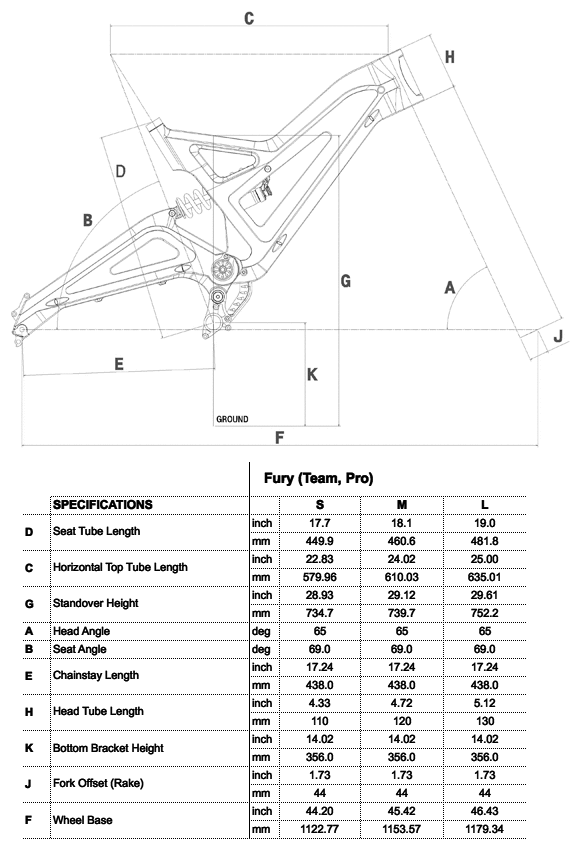 C

H

D

B

G

A

J

E

K

GROUND

F

Fury (Team, Pro)

| | SPECIFICATIONS | | S | M | L |
|---|---|---|---|---|---|
| D | Seat Tube Length | inch | 17.7 | 18.1 | 19.0 |
| | | mm | 449.9 | 460.6 | 481.8 |
| C | Horizontal Top Tube Length | inch | 22.83 | 24.02 | 25.00 |
| | | mm | 579.96 | 610.03 | 635.01 |
| G | Standover Height | inch | 28.93 | 29.12 | 29.61 |
| | | mm | 734.7 | 739.7 | 752.2 |
| A | Head Angle | deg | 65 | 65 | 65 |
| B | Seat Angle | deg | 69.0 | 69.0 | 69.0 |
| E | Chainstay Length | inch | 17.24 | 17.24 | 17.24 |
| | | mm | 438.0 | 438.0 | 438.0 |
| H | Head Tube Length | inch | 4.33 | 4.72 | 5.12 |
| | | mm | 110 | 120 | 130 |
| K | Bottom Bracket Height | inch | 14.02 | 14.02 | 14.02 |
| | | mm | 356.0 | 356.0 | 356.0 |
| J | Fork Offset (Rake) | inch | 1.73 | 1.73 | 1.73 |
| | | mm | 44 | 44 | 44 |
| F | Wheel Base | inch | 44.20 | 45.42 | 46.43 |
| | | mm | 1122.77 | 1153.57 | 1179.34 |